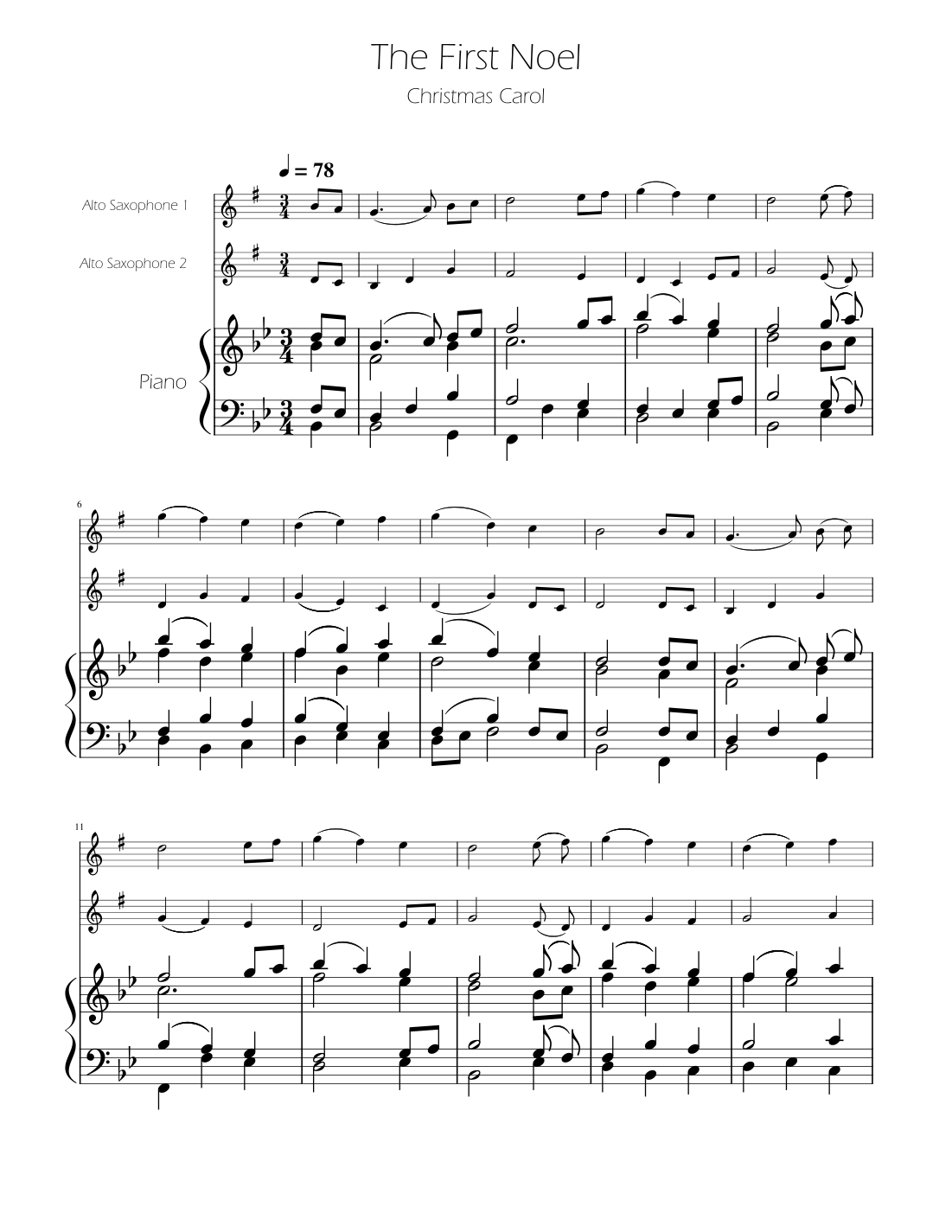 The First Noel

Christmas Carol

♩ = 78

Alto Saxophone 1

Alto Saxophone 2

Piano

6

11